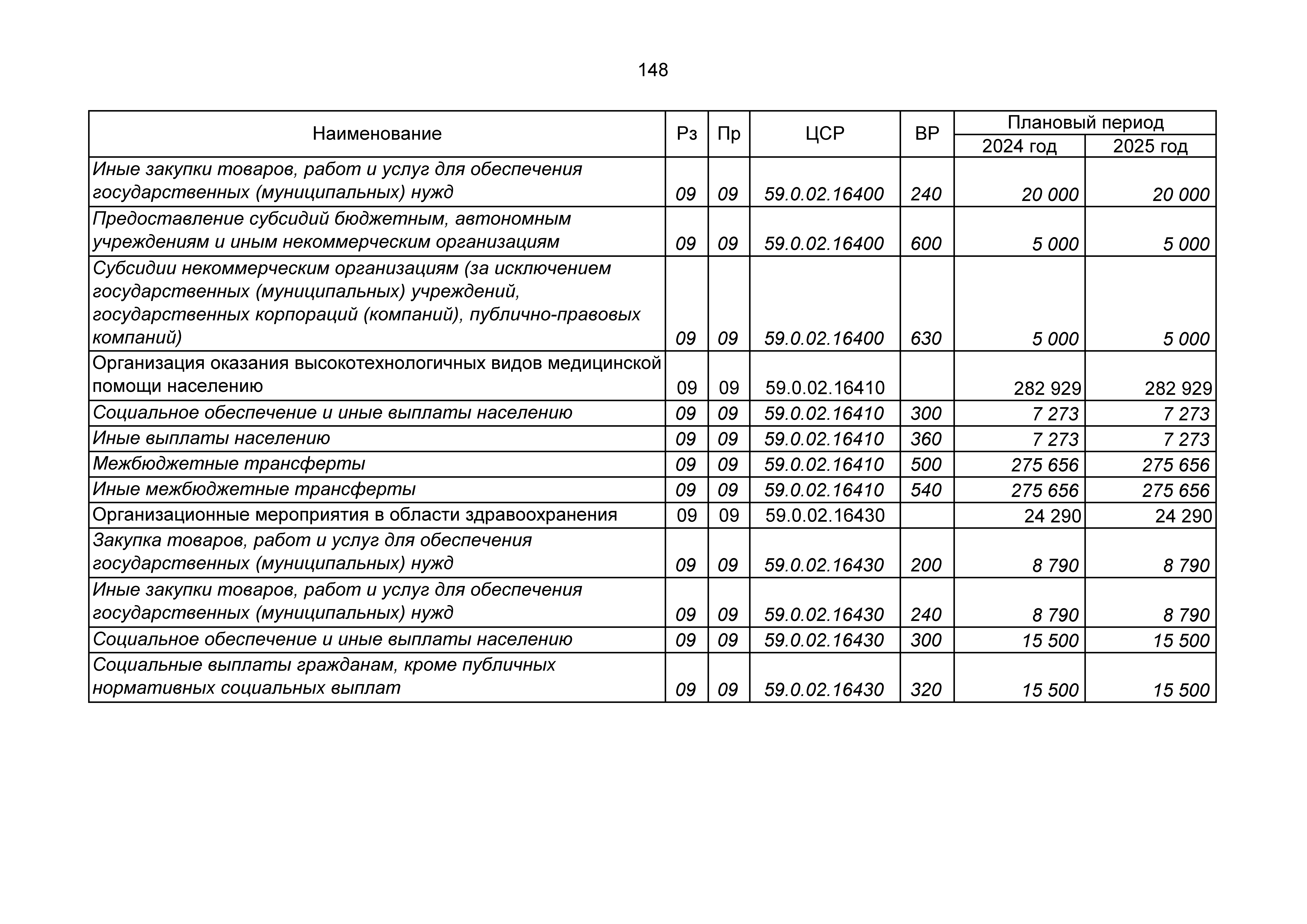 148

| Наименование | Рз | Пр | ЦСР | ВР | Плановый период 2024 год | Плановый период 2025 год |
|---|---|---|---|---|---|---|
| Иные закупки товаров, работ и услуг для обеспечения государственных (муниципальных) нужд | 09 | 09 | 59.0.02.16400 | 240 | 20 000 | 20 000 |
| Предоставление субсидий бюджетным, автономным учреждениям и иным некоммерческим организациям | 09 | 09 | 59.0.02.16400 | 600 | 5 000 | 5 000 |
| Субсидии некоммерческим организациям (за исключением государственных (муниципальных) учреждений, государственных корпораций (компаний), публично-правовых компаний) | 09 | 09 | 59.0.02.16400 | 630 | 5 000 | 5 000 |
| Организация оказания высокотехнологичных видов медицинской помощи населению | 09 | 09 | 59.0.02.16410 | | 282 929 | 282 929 |
| Социальное обеспечение и иные выплаты населению | 09 | 09 | 59.0.02.16410 | 300 | 7 273 | 7 273 |
| Иные выплаты населению | 09 | 09 | 59.0.02.16410 | 360 | 7 273 | 7 273 |
| Межбюджетные трансферты | 09 | 09 | 59.0.02.16410 | 500 | 275 656 | 275 656 |
| Иные межбюджетные трансферты | 09 | 09 | 59.0.02.16410 | 540 | 275 656 | 275 656 |
| Организационные мероприятия в области здравоохранения | 09 | 09 | 59.0.02.16430 | | 24 290 | 24 290 |
| Закупка товаров, работ и услуг для обеспечения государственных (муниципальных) нужд | 09 | 09 | 59.0.02.16430 | 200 | 8 790 | 8 790 |
| Иные закупки товаров, работ и услуг для обеспечения государственных (муниципальных) нужд | 09 | 09 | 59.0.02.16430 | 240 | 8 790 | 8 790 |
| Социальное обеспечение и иные выплаты населению | 09 | 09 | 59.0.02.16430 | 300 | 15 500 | 15 500 |
| Социальные выплаты гражданам, кроме публичных нормативных социальных выплат | 09 | 09 | 59.0.02.16430 | 320 | 15 500 | 15 500 |